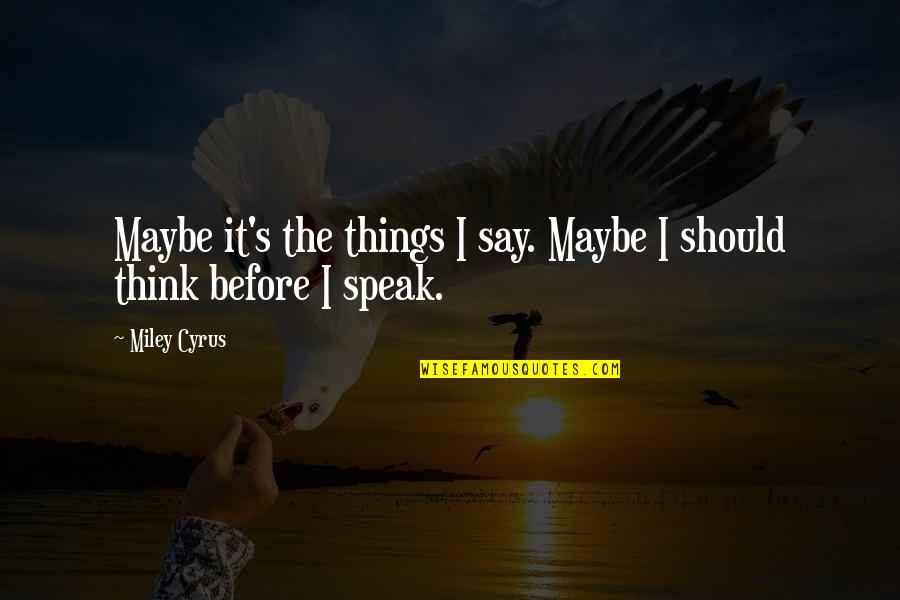 Maybe it's the things I say. Maybe I should think before I speak.

~ Miley Cyrus

WISEFAMOUSQUOTES.COM